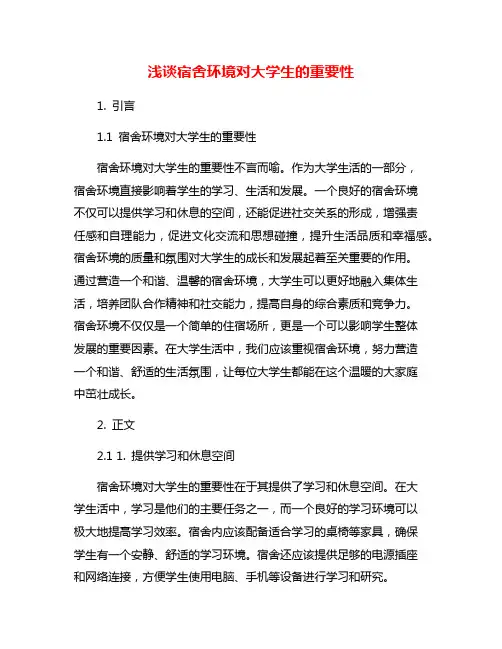 浅谈宿舍环境对大学生的重要性

1. 引言

1.1 宿舍环境对大学生的重要性

宿舍环境对大学生的重要性不言而喻。作为大学生活的一部分，宿舍环境直接影响着学生的学习、生活和发展。一个良好的宿舍环境不仅可以提供学习和休息的空间，还能促进社交关系的形成，增强责任感和自理能力，促进文化交流和思想碰撞，提升生活品质和幸福感。宿舍环境的质量和氛围对大学生的成长和发展起着至关重要的作用。通过营造一个和谐、温馨的宿舍环境，大学生可以更好地融入集体生活，培养团队合作精神和社交能力，提高自身的综合素质和竞争力。宿舍环境不仅仅是一个简单的住宿场所，更是一个可以影响学生整体发展的重要因素。在大学生活中，我们应该重视宿舍环境，努力营造一个和谐、舒适的生活氛围，让每位大学生都能在这个温暖的大家庭中茁壮成长。

2. 正文

2.1 1. 提供学习和休息空间

宿舍环境对大学生的重要性在于其提供了学习和休息空间。在大学生活中，学习是他们的主要任务之一，而一个良好的学习环境可以极大地提高学习效率。宿舍内应该配备适合学习的桌椅等家具，确保学生有一个安静、舒适的学习环境。宿舍还应该提供足够的电源插座和网络连接，方便学生使用电脑、手机等设备进行学习和研究。